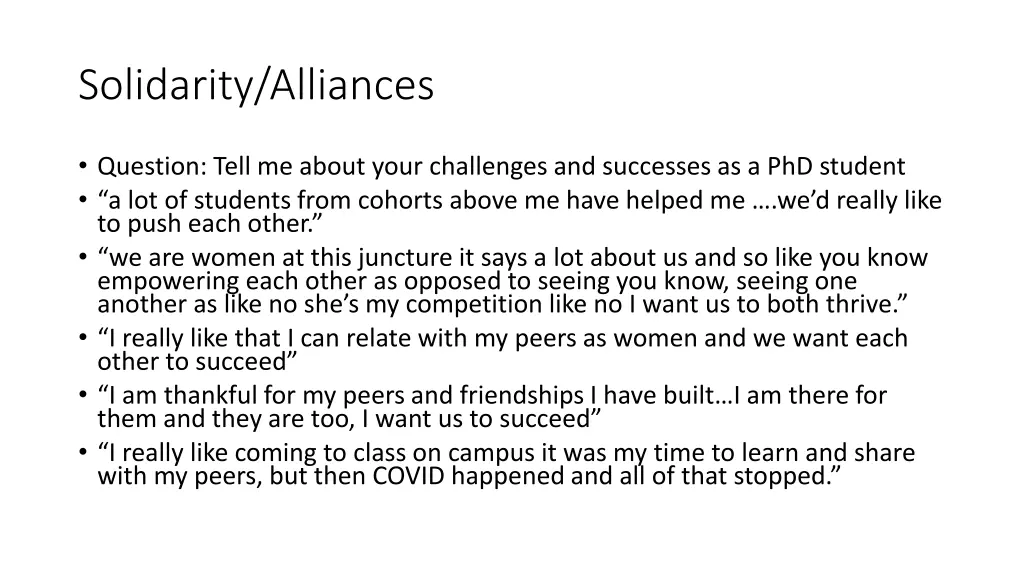 Solidarity/Alliances

• Question: Tell me about your challenges and successes as a PhD student
• “a lot of students from cohorts above me have helped me ….we’d really like to push each other.”
• “we are women at this juncture it says a lot about us and so like you know empowering each other as opposed to seeing you know, seeing one another as like no she’s my competition like no I want us to both thrive.”
• “I really like that I can relate with my peers as women and we want each other to succeed”
• “I am thankful for my peers and friendships I have built…I am there for them and they are too, I want us to succeed”
• “I really like coming to class on campus it was my time to learn and share with my peers, but then COVID happened and all of that stopped.”